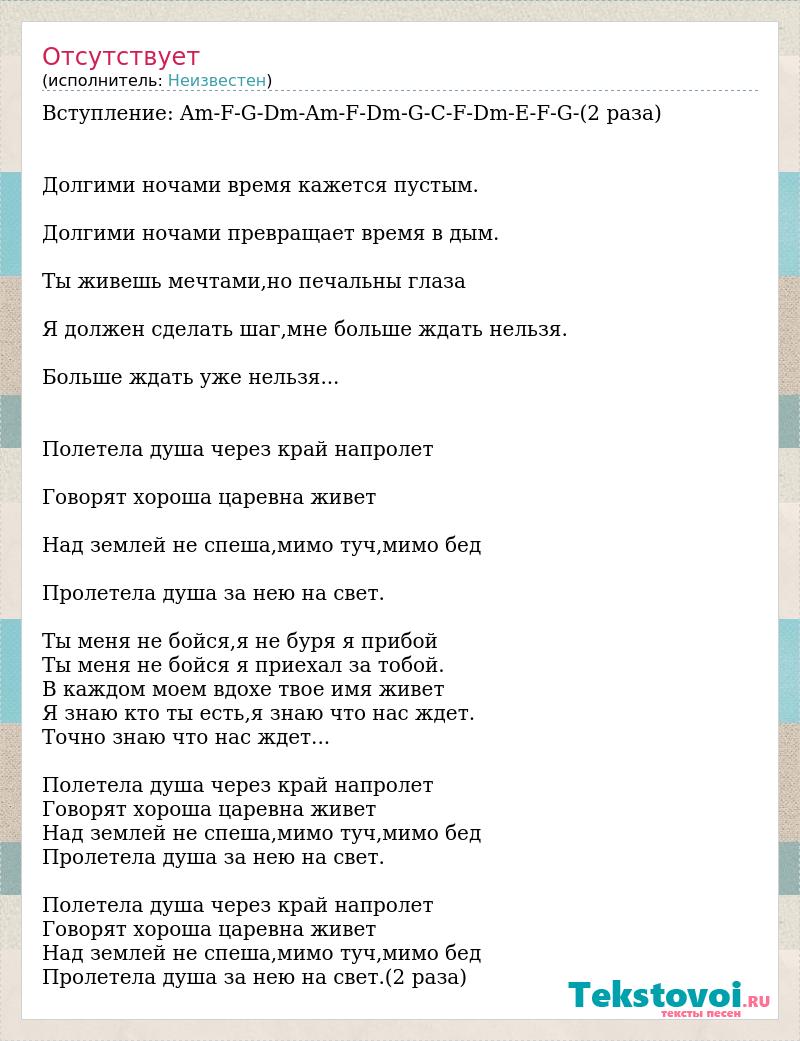 Отсутствует
(исполнитель: Неизвестен)

Вступление: Am-F-G-Dm-Am-F-Dm-G-C-F-Dm-E-F-G-(2 раза)

Долгими ночами время кажется пустым.

Долгими ночами превращает время в дым.

Ты живешь мечтами,но печальны глаза

Я должен сделать шаг,мне больше ждать нельзя.

Больше ждать уже нельзя...

Полетела душа через край напролет

Говорят хороша царевна живет

Над землей не спеша,мимо туч,мимо бед

Пролетела душа за нею на свет.

Ты меня не бойся,я не буря я прибой
Ты меня не бойся я приехал за тобой.
В каждом моем вдохе твое имя живет
Я знаю кто ты есть,я знаю что нас ждет.
Точно знаю что нас ждет...

Полетела душа через край напролет
Говорят хороша царевна живет
Над землей не спеша,мимо туч,мимо бед
Пролетела душа за нею на свет.

Полетела душа через край напролет
Говорят хороша царевна живет
Над землей не спеша,мимо туч,мимо бед
Пролетела душа за нею на свет.(2 раза)

Tekstovoi.RU
тексты песен